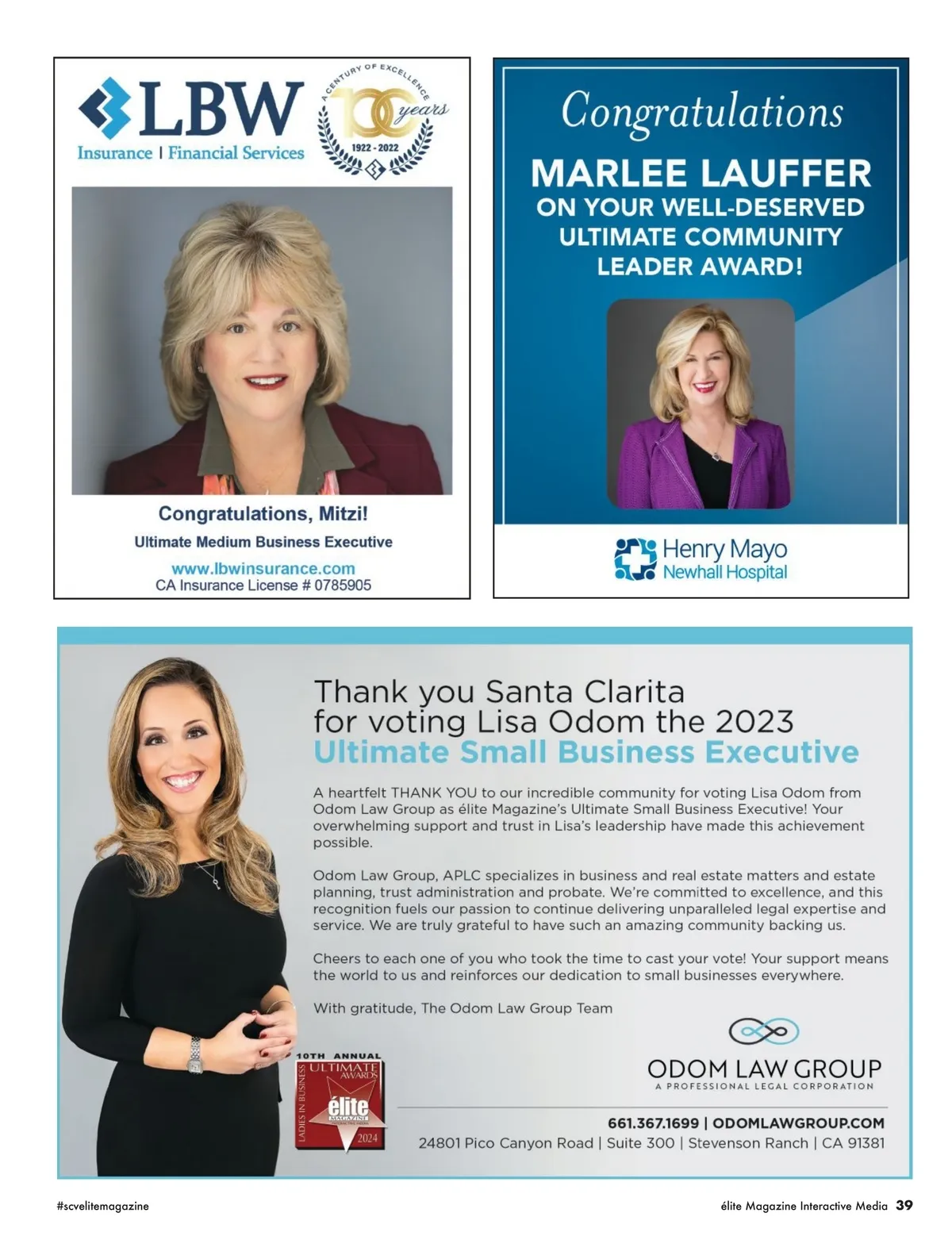 LBW
Insurance | Financial Services

A CENTURY OF EXCELLENCE
100 years
1922 - 2022

Congratulations, Mitzi!
Ultimate Medium Business Executive
www.lbwinsurance.com
CA Insurance License # 0785905

Congratulations
MARLEE LAUFFER
ON YOUR WELL-DESERVED ULTIMATE COMMUNITY LEADER AWARD!

Henry Mayo
Newhall Hospital

Thank you Santa Clarita for voting Lisa Odom the 2023
Ultimate Small Business Executive

A heartfelt THANK YOU to our incredible community for voting Lisa Odom from Odom Law Group as élite Magazine's Ultimate Small Business Executive! Your overwhelming support and trust in Lisa's leadership have made this achievement possible.

Odom Law Group, APLC specializes in business and real estate matters and estate planning, trust administration and probate. We're committed to excellence, and this recognition fuels our passion to continue delivering unparalleled legal expertise and service. We are truly grateful to have such an amazing community backing us.

Cheers to each one of you who took the time to cast your vote! Your support means the world to us and reinforces our dedication to small businesses everywhere.

With gratitude, The Odom Law Group Team

10TH ANNUAL
LADIES IN BUSINESS
ULTIMATE AWARDS
élite
MAGAZINE
2024

ODOM LAW GROUP
A PROFESSIONAL LEGAL CORPORATION

661.367.1699 | ODOMLAWGROUP.COM
24801 Pico Canyon Road | Suite 300 | Stevenson Ranch | CA 91381

#scvelitemagazine

élite Magazine Interactive Media 39